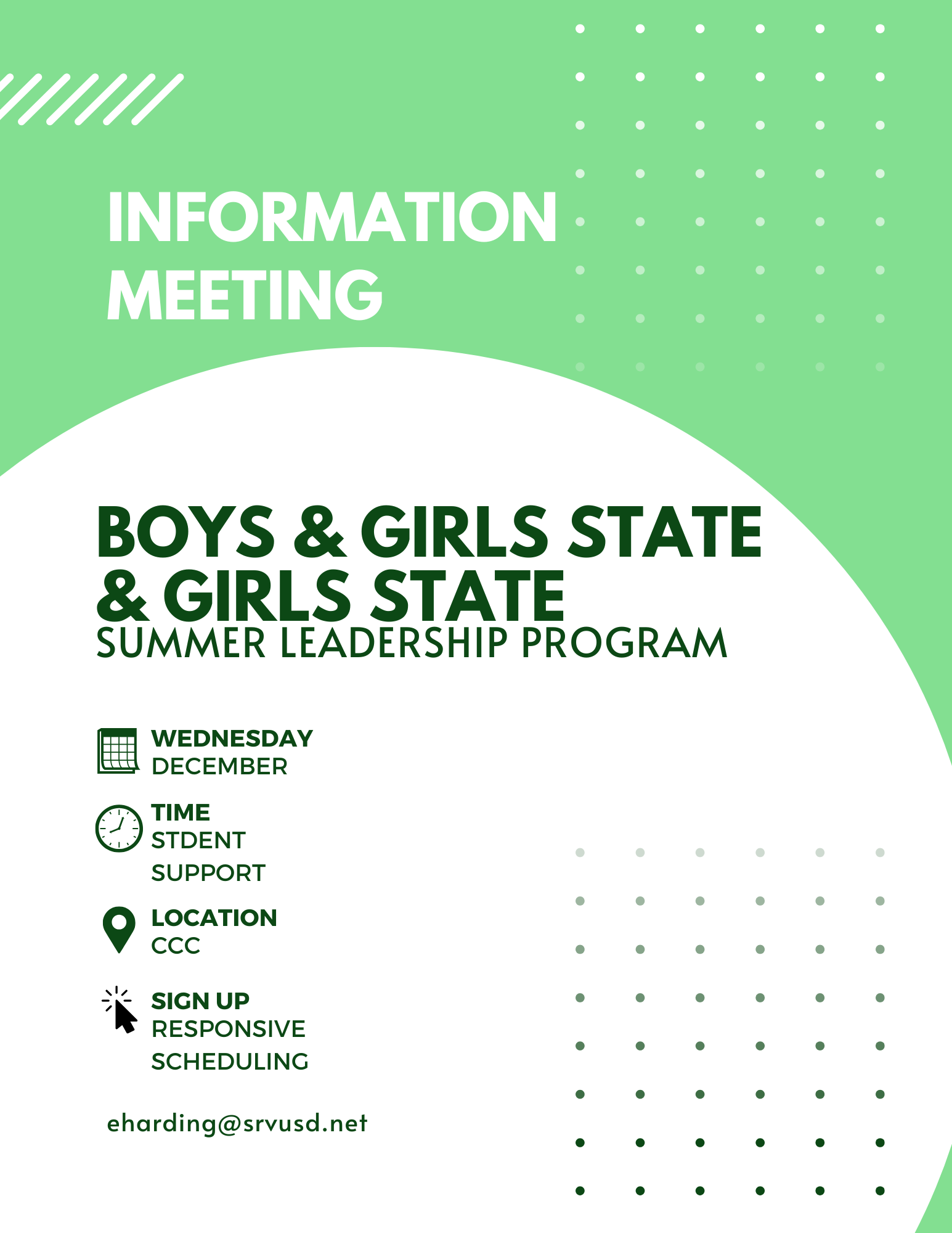 INFORMATION MEETING

BOYS & GIRLS STATE
& GIRLS STATE
SUMMER LEADERSHIP PROGRAM

WEDNESDAY
DECEMBER

TIME
STDENT
SUPPORT

LOCATION
CCC

SIGN UP
RESPONSIVE
SCHEDULING

eharding@srvusd.net